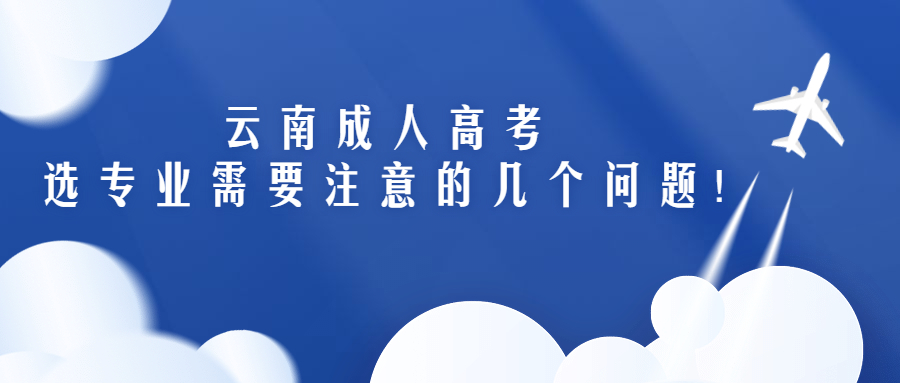 云南成人高考
选专业需要注意的几个问题！